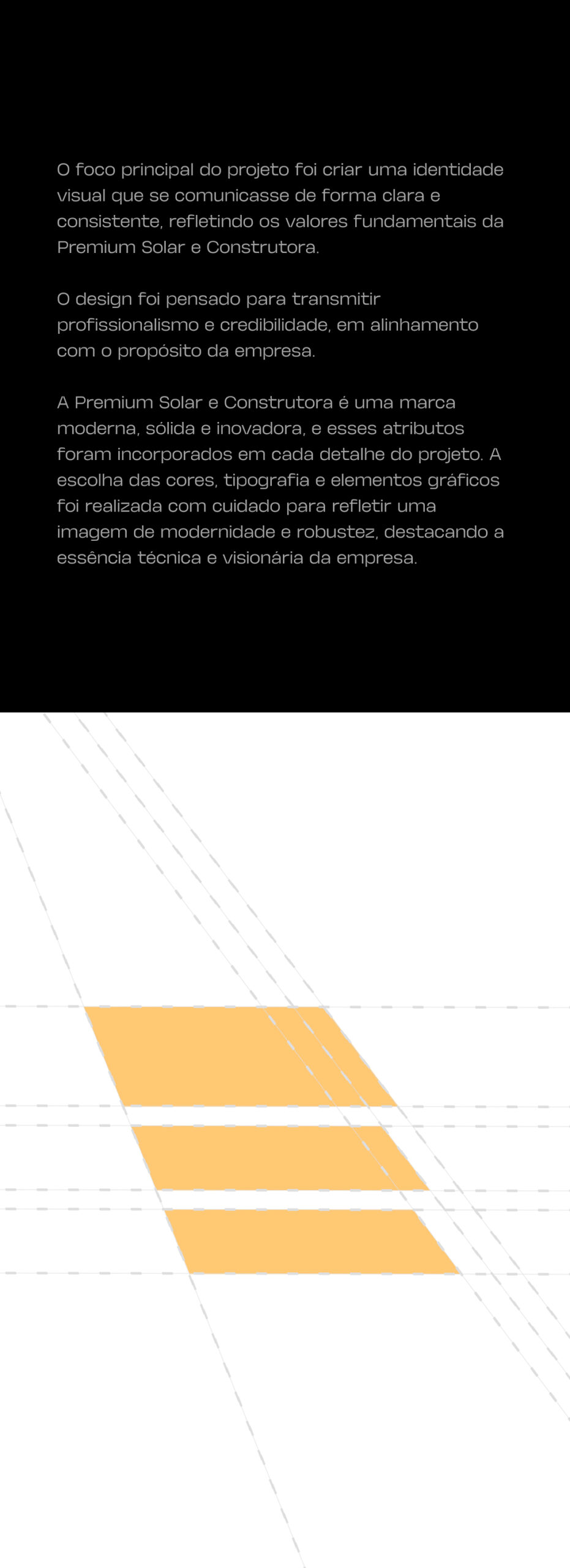 O foco principal do projeto foi criar uma identidade visual que se comunicasse de forma clara e consistente, refletindo os valores fundamentais da Premium Solar e Construtora.

O design foi pensado para transmitir profissionalismo e credibilidade, em alinhamento com o propósito da empresa.

A Premium Solar e Construtora é uma marca moderna, sólida e inovadora, e esses atributos foram incorporados em cada detalhe do projeto. A escolha das cores, tipografia e elementos gráficos foi realizada com cuidado para refletir uma imagem de modernidade e robustez, destacando a essência técnica e visionária da empresa.